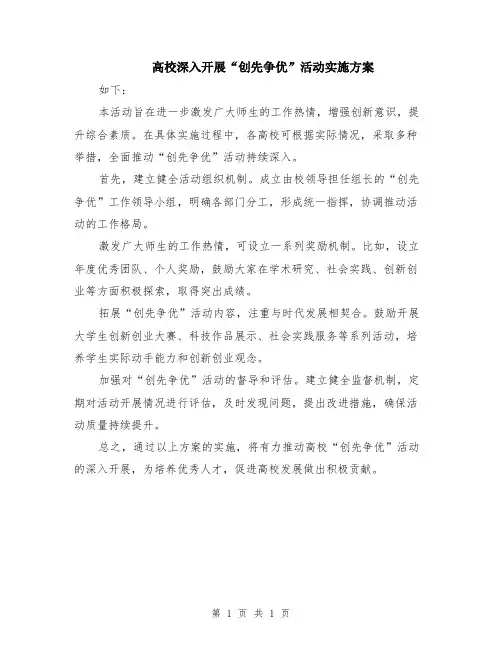 高校深入开展“创先争优”活动实施方案

如下：

本活动旨在进一步激发广大师生的工作热情，增强创新意识，提升综合素质。在具体实施过程中，各高校可根据实际情况，采取多种举措，全面推动“创先争优”活动持续深入。

首先，建立健全活动组织机制。成立由校领导担任组长的“创先争优”工作领导小组，明确各部门分工，形成统一指挥，协调推动活动的工作格局。

激发广大师生的工作热情，可设立一系列奖励机制。比如，设立年度优秀团队、个人奖励，鼓励大家在学术研究、社会实践、创新创业等方面积极探索，取得突出成绩。

拓展“创先争优”活动内容，注重与时代发展相契合。鼓励开展大学生创新创业大赛、科技作品展示、社会实践服务等系列活动，培养学生实际动手能力和创新创业观念。

加强对“创先争优”活动的督导和评估。建立健全监督机制，定期对活动开展情况进行评估，及时发现问题，提出改进措施，确保活动质量持续提升。

总之，通过以上方案的实施，将有力推动高校“创先争优”活动的深入开展，为培养优秀人才，促进高校发展做出积极贡献。

第 1 页 共 1 页